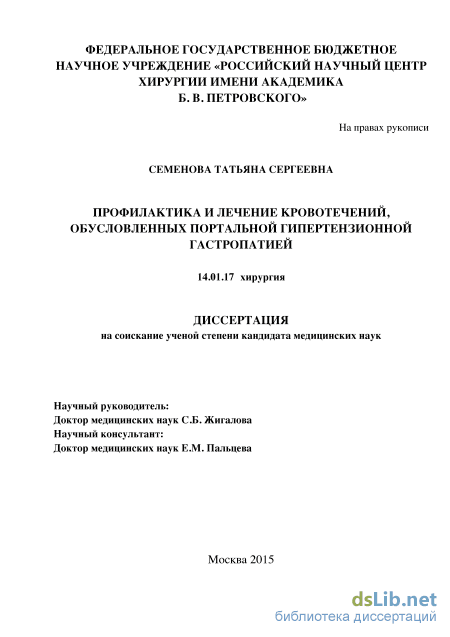 ФЕДЕРАЛЬНОЕ ГОСУДАРСТВЕННОЕ БЮДЖЕТНОЕ НАУЧНОЕ УЧРЕЖДЕНИЕ «РОССИЙСКИЙ НАУЧНЫЙ ЦЕНТР ХИРУРГИИ ИМЕНИ АКАДЕМИКА Б. В. ПЕТРОВСКОГО»

На правах рукописи

СЕМЕНОВА ТАТЬЯНА СЕРГЕЕВНА

ПРОФИЛАКТИКА И ЛЕЧЕНИЕ КРОВОТЕЧЕНИЙ, ОБУСЛОВЛЕННЫХ ПОРТАЛЬНОЙ ГИПЕРТЕНЗИОННОЙ ГАСТРОПАТИЕЙ

14.01.17 хирургия

ДИССЕРТАЦИЯ
на соискание ученой степени кандидата медицинских наук

Научный руководитель:
Доктор медицинских наук С.Б. Жигалова
Научный консультант:
Доктор медицинских наук Е.М. Пальцева

Москва 2015

dsLib.net
библиотека диссертаций